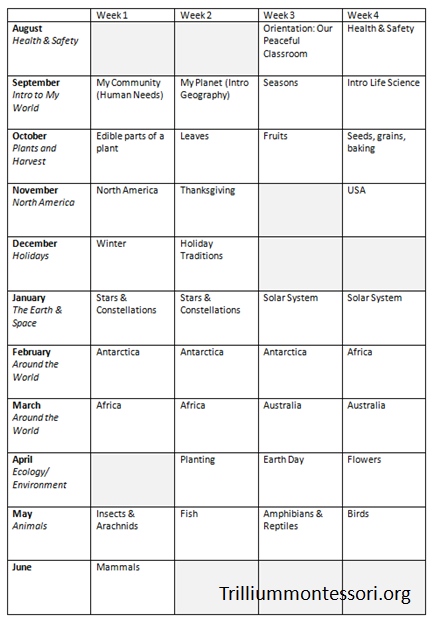 |  | Week 1 | Week 2 | Week 3 | Week 4 |
|---|---|---|---|---|
| August Health & Safety |  |  | Orientation: Our Peaceful Classroom | Health & Safety |
| September Intro to My World | My Community (Human Needs) | My Planet (Intro Geography) | Seasons | Intro Life Science |
| October Plants and Harvest | Edible parts of a plant | Leaves | Fruits | Seeds, grains, baking |
| November North America | North America | Thanksgiving |  | USA |
| December Holidays | Winter | Holiday Traditions |  |  |
| January The Earth & Space | Stars & Constellations | Stars & Constellations | Solar System | Solar System |
| February Around the World | Antarctica | Antarctica | Antarctica | Africa |
| March Around the World | Africa | Africa | Australia | Australia |
| April Ecology/ Environment |  | Planting | Earth Day | Flowers |
| May Animals | Insects & Arachnids | Fish | Amphibians & Reptiles | Birds |
| June | Mammals |  |  |  |

Trilliummontessori.org